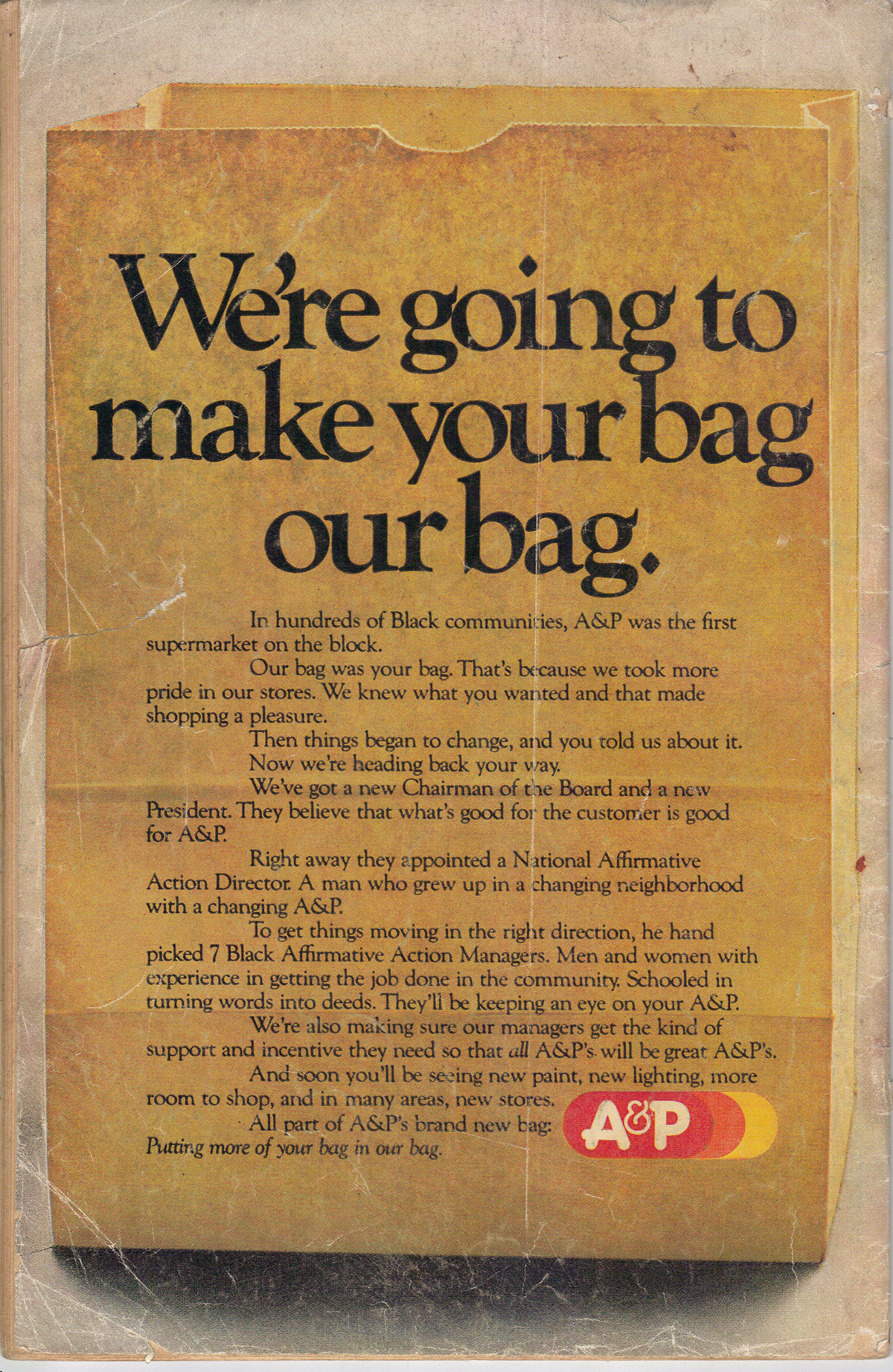 We're going to make your bag our bag.

In hundreds of Black communities, A&P was the first supermarket on the block.

Our bag was your bag. That's because we took more pride in our stores. We knew what you wanted and that made shopping a pleasure.

Then things began to change, and you told us about it.

Now we're heading back your way.

We've got a new Chairman of the Board and a new President. They believe that what's good for the customer is good for A&P.

Right away they appointed a National Affirmative Action Director. A man who grew up in a changing neighborhood with a changing A&P.

To get things moving in the right direction, he hand picked 7 Black Affirmative Action Managers. Men and women with experience in getting the job done in the community. Schooled in turning words into deeds. They'll be keeping an eye on your A&P.

We're also making sure our managers get the kind of support and incentive they need so that all A&P's will be great A&P's.

And soon you'll be seeing new paint, new lighting, more room to shop, and in many areas, new stores.

All part of A&P's brand new bag:
Putting more of your bag in our bag.

A&P